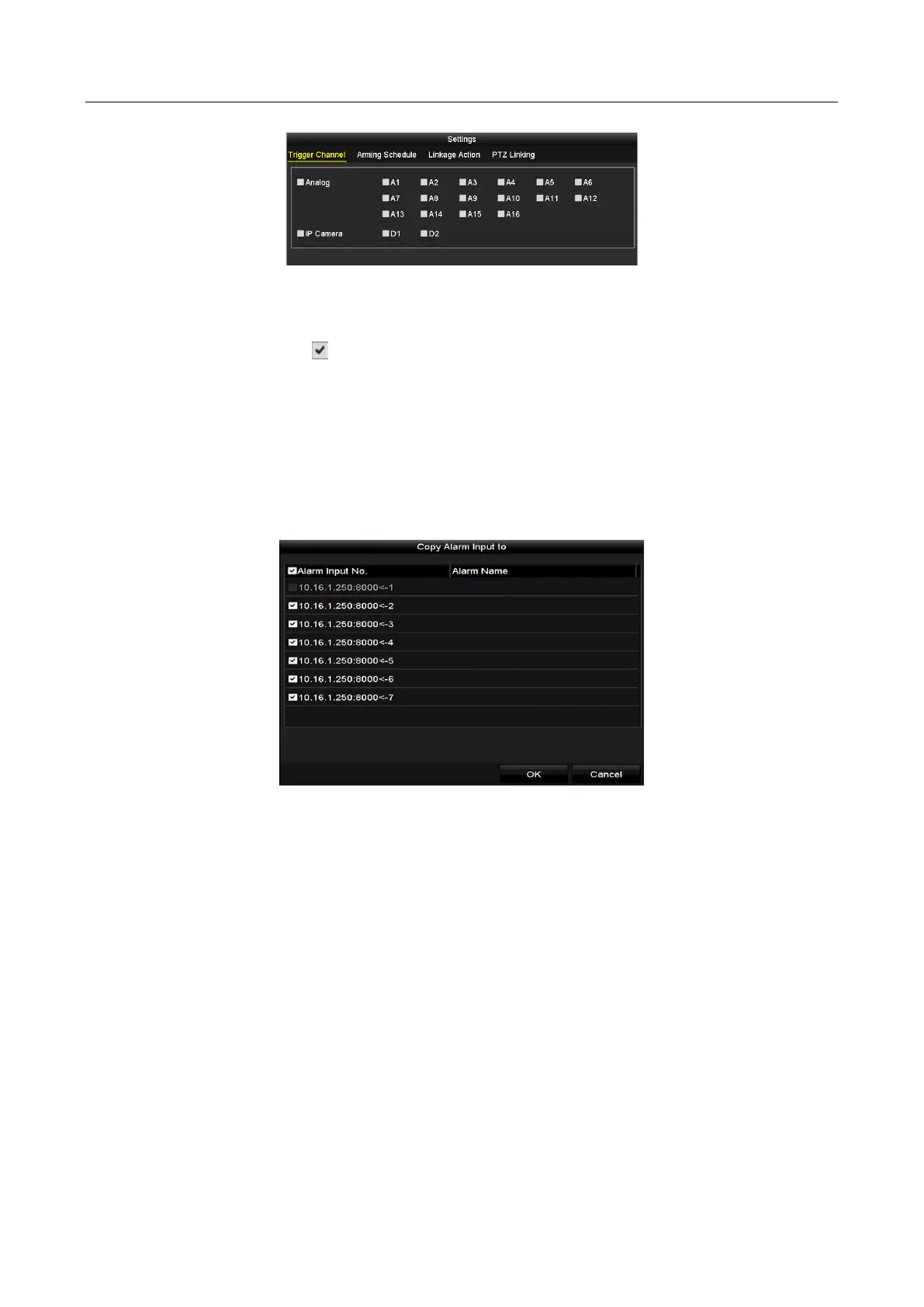 Settings

Trigger Channel Arming Schedule Linkage Action PTZ Linking

☐ Analog ☐ A1 ☐ A2 ☐ A3 ☐ A4 ☐ A5 ☐ A6
☐ A7 ☐ A8 ☐ A9 ☐ A10 ☐ A11 ☐ A12
☐ A13 ☐ A14 ☐ A15 ☐ A16

☐ IP Camera ☐ D1 ☐ D2

Copy Alarm Input to

| ☑ Alarm Input No. | Alarm Name |
|---|---|
| ☐ 10.16.1.250:8000<-1 | |
| ☑ 10.16.1.250:8000<-2 | |
| ☑ 10.16.1.250:8000<-3 | |
| ☑ 10.16.1.250:8000<-4 | |
| ☑ 10.16.1.250:8000<-5 | |
| ☑ 10.16.1.250:8000<-6 | |
| ☑ 10.16.1.250:8000<-7 | |

OK Cancel